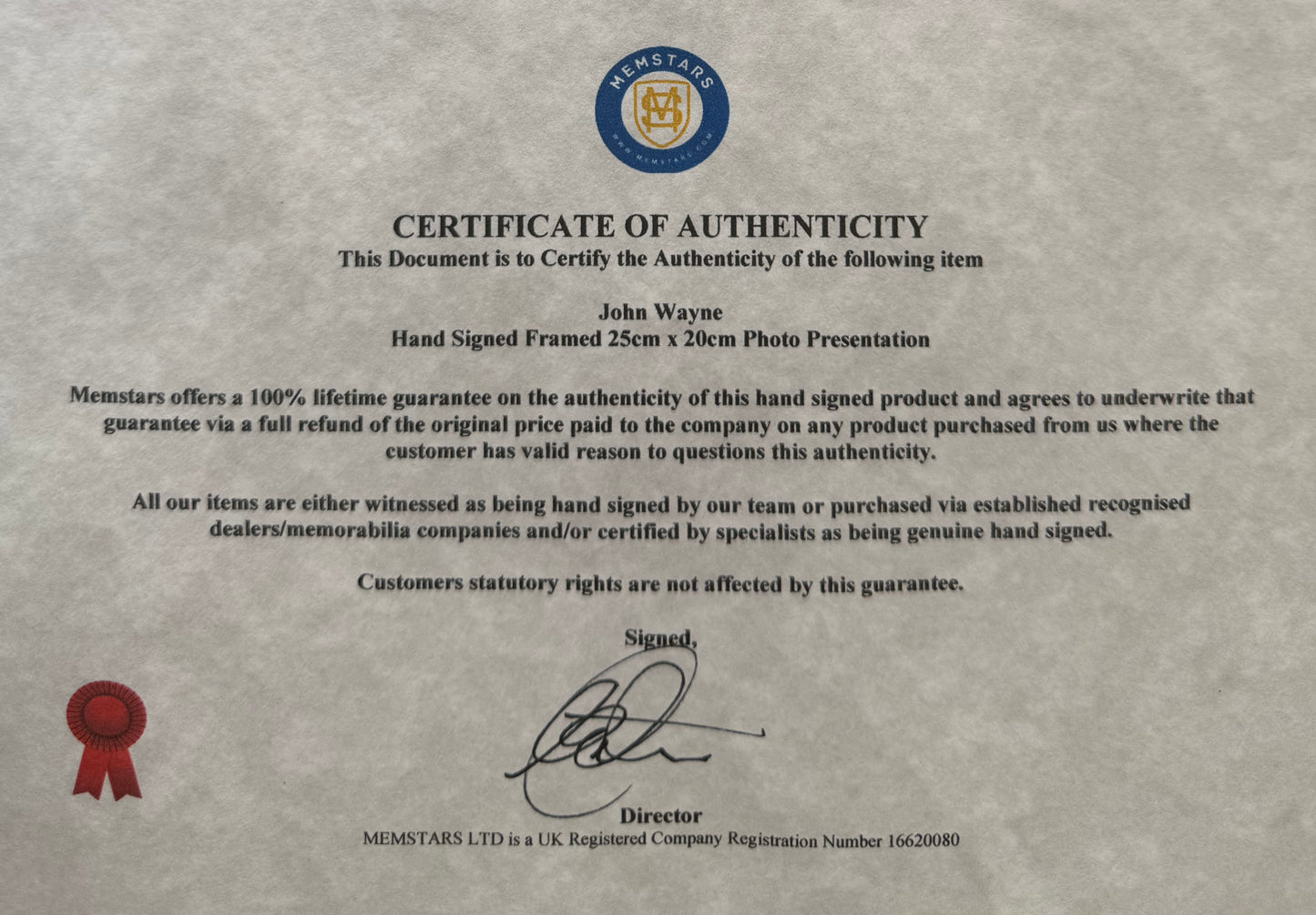 MEMSTARS

WWW.MEMSTARS.COM

CERTIFICATE OF AUTHENTICITY
This Document is to Certify the Authenticity of the following item

John Wayne
Hand Signed Framed 25cm x 20cm Photo Presentation

Memstars offers a 100% lifetime guarantee on the authenticity of this hand signed product and agrees to underwrite that guarantee via a full refund of the original price paid to the company on any product purchased from us where the customer has valid reason to questions this authenticity.

All our items are either witnessed as being hand signed by our team or purchased via established recognised dealers/memorabilia companies and/or certified by specialists as being genuine hand signed.

Customers statutory rights are not affected by this guarantee.

Signed,

Director
MEMSTARS LTD is a UK Registered Company Registration Number 16620080